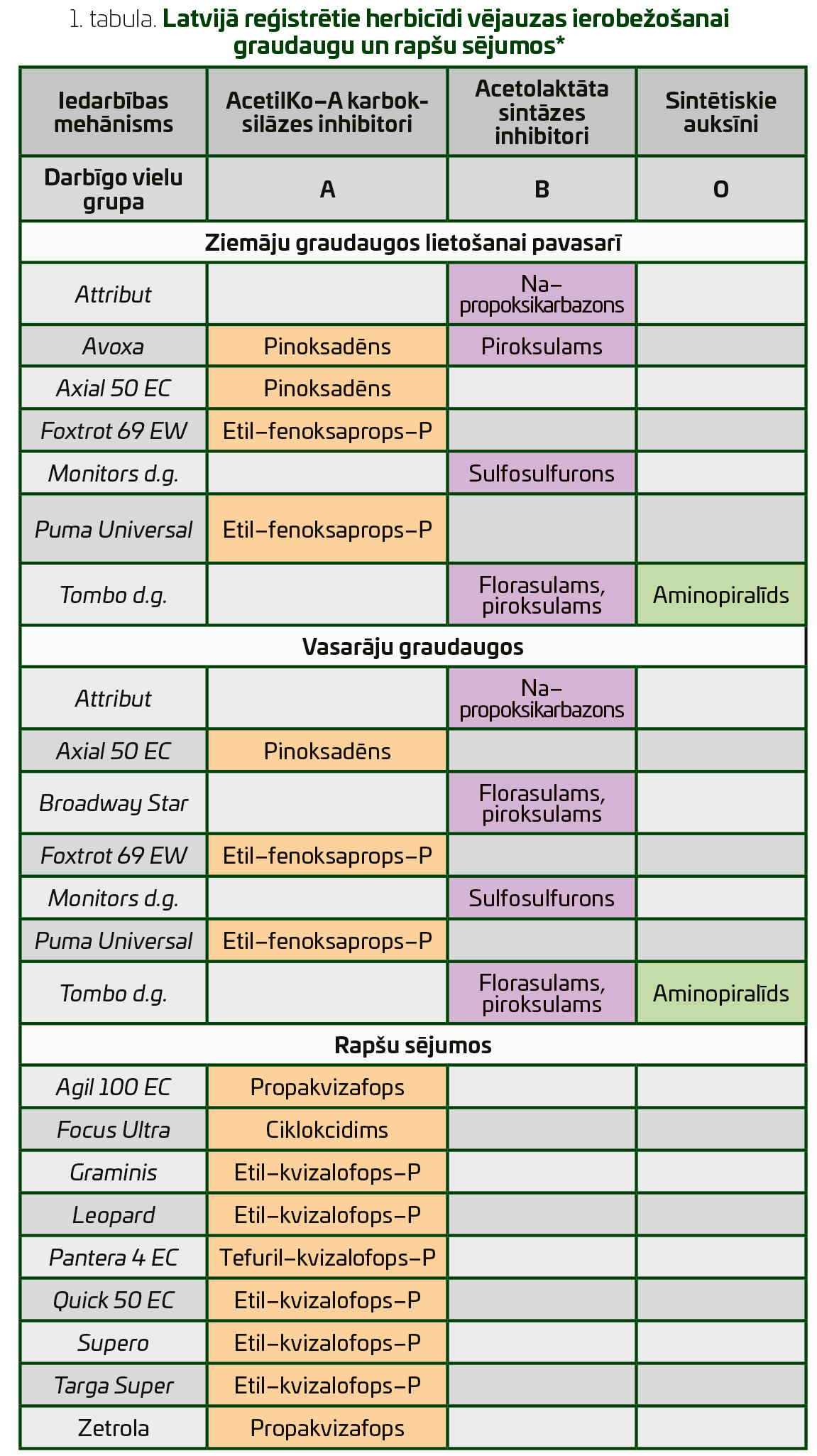 1. tabula. Latvijā reģistrētie herbicīdi vējauzas ierobežošanai graudaugu un rapšu sējumos*

| Iedarbības mehānisms | AcetilKo–A karboksilāzes inhibitori | Acetolaktāta sintāzes inhibitori | Sintētiskie auksīni |
|---|---|---|---|
| Darbīgo vielu grupa | A | B | O |
| Ziemāju graudaugos lietošanai pavasarī | | | |
| Attribut | | Na–propoksikarbazons | |
| Avoxa | Pinoksadēns | Piroksulams | |
| Axial 50 EC | Pinoksadēns | | |
| Foxtrot 69 EW | Etil–fenoksaprops–P | | |
| Monitors d.g. | | Sulfosulfurons | |
| Puma Universal | Etil–fenoksaprops–P | | |
| Tombo d.g. | | Florasulams, piroksulams | Aminopiralīds |
| Vasarāju graudaugos | | | |
| Attribut | | Na–propoksikarbazons | |
| Axial 50 EC | Pinoksadēns | | |
| Broadway Star | | Florasulams, piroksulams | |
| Foxtrot 69 EW | Etil–fenoksaprops–P | | |
| Monitors d.g. | | Sulfosulfurons | |
| Puma Universal | Etil–fenoksaprops–P | | |
| Tombo d.g. | | Florasulams, piroksulams | Aminopiralīds |
| Rapšu sējumos | | | |
| Agil 100 EC | Propakvizafops | | |
| Focus Ultra | Ciklokcidims | | |
| Graminis | Etil–kvizalofops–P | | |
| Leopard | Etil–kvizalofops–P | | |
| Pantera 4 EC | Tefuril–kvizalofops–P | | |
| Quick 50 EC | Etil–kvizalofops–P | | |
| Supero | Etil–kvizalofops–P | | |
| Targa Super | Etil–kvizalofops–P | | |
| Zetrola | Propakvizafops | | |